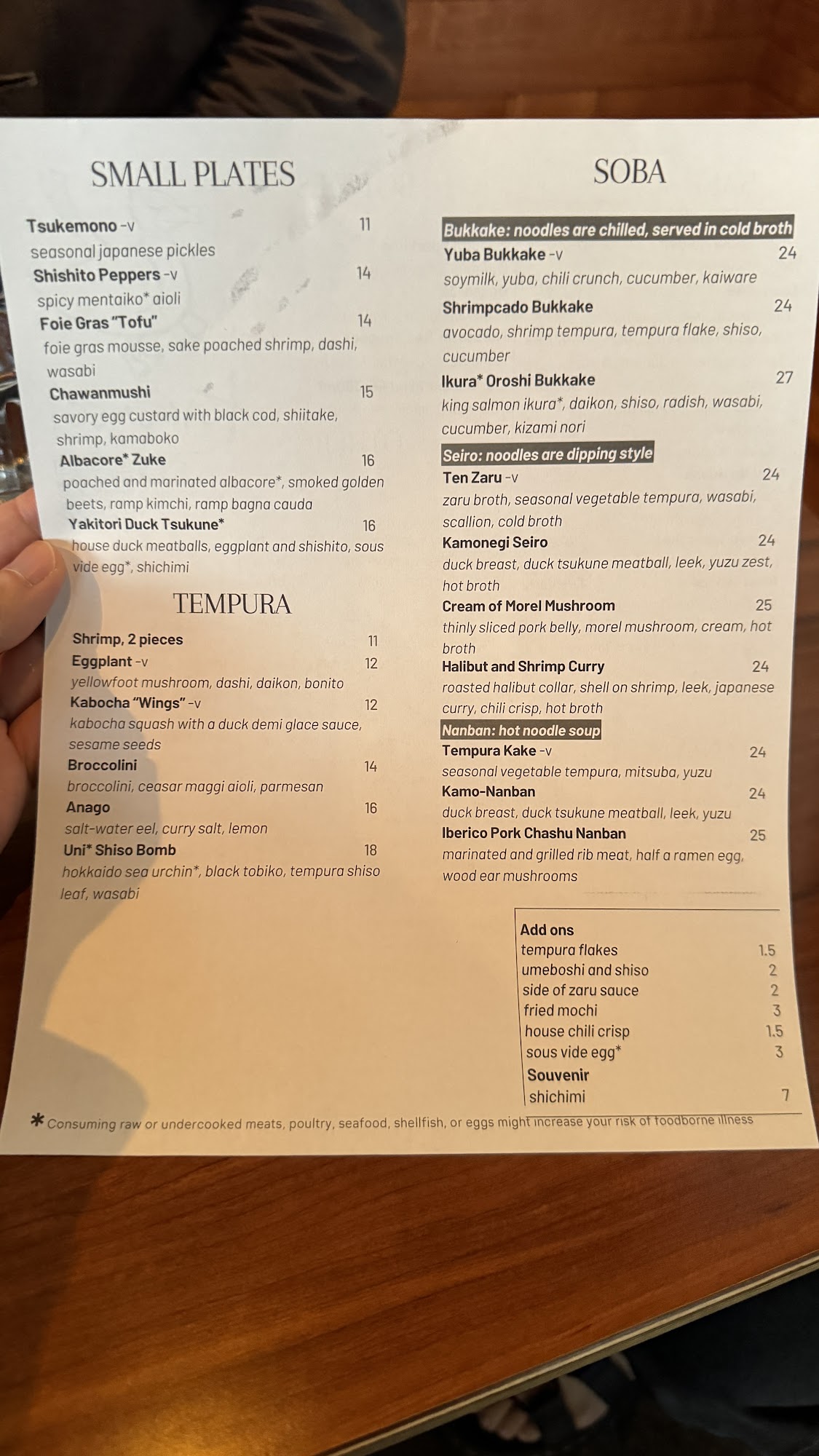 SMALL PLATES

Tsukemono -v 11
seasonal japanese pickles
Shishito Peppers -v 14
spicy mentaiko* aioli
Foie Gras "Tofu" 14
foie gras mousse, sake poached shrimp, dashi, wasabi
Chawanmushi 15
savory egg custard with black cod, shiitake, shrimp, kamaboko
Albacore* Zuke 16
poached and marinated albacore*, smoked golden beets, ramp kimchi, ramp bagna cauda
Yakitori Duck Tsukune* 16
house duck meatballs, eggplant and shishito, sous vide egg*, shichimi

TEMPURA

Shrimp, 2 pieces 11
Eggplant -v 12
yellowfoot mushroom, dashi, daikon, bonito
Kabocha "Wings" -v 12
kabocha squash with a duck demi glace sauce, sesame seeds
Broccolini 14
broccolini, ceasar maggi aioli, parmesan
Anago 16
salt-water eel, curry salt, lemon
Uni* Shiso Bomb 18
hokkaido sea urchin*, black tobiko, tempura shiso leaf, wasabi

SOBA

Bukkake: noodles are chilled, served in cold broth
Yuba Bukkake -v 24
soymilk, yuba, chili crunch, cucumber, kaiware
Shrimpcado Bukkake 24
avocado, shrimp tempura, tempura flake, shiso, cucumber
Ikura* Oroshi Bukkake 27
king salmon ikura*, daikon, shiso, radish, wasabi, cucumber, kizami nori
Seiro: noodles are dipping style
Ten Zaru -v 24
zaru broth, seasonal vegetable tempura, wasabi, scallion, cold broth
Kamonegi Seiro 24
duck breast, duck tsukune meatball, leek, yuzu zest, hot broth
Cream of Morel Mushroom 25
thinly sliced pork belly, morel mushroom, cream, hot broth
Halibut and Shrimp Curry 24
roasted halibut collar, shell on shrimp, leek, japanese curry, chili crisp, hot broth
Nanban: hot noodle soup
Tempura Kake -v 24
seasonal vegetable tempura, mitsuba, yuzu
Kamo-Nanban 24
duck breast, duck tsukune meatball, leek, yuzu
Iberico Pork Chashu Nanban 25
marinated and grilled rib meat, half a ramen egg, wood ear mushrooms

Add ons
tempura flakes 1.5
umeboshi and shiso 2
side of zaru sauce 2
fried mochi 3
house chili crisp 1.5
sous vide egg* 3
Souvenir
shichimi 7

* Consuming raw or undercooked meats, poultry, seafood, shellfish, or eggs might increase your risk of foodborne illness